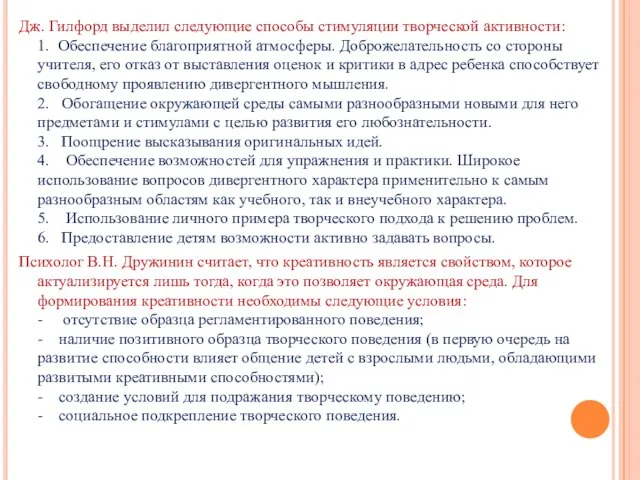 Дж. Гилфорд выделил следующие способы стимуляции творческой активности:
1. Обеспечение благоприятной атмосферы. Доброжелательность со стороны учителя, его отказ от выставления оценок и критики в адрес ребенка способствует свободному проявлению дивергентного мышления.
2. Обогащение окружающей среды самыми разнообразными новыми для него предметами и стимулами с целью развития его любознательности.
3. Поощрение высказывания оригинальных идей.
4. Обеспечение возможностей для упражнения и практики. Широкое использование вопросов дивергентного характера применительно к самым разнообразным областям как учебного, так и внеучебного характера.
5. Использование личного примера творческого подхода к решению проблем.
6. Предоставление детям возможности активно задавать вопросы.

Психолог В.Н. Дружинин считает, что креативность является свойством, которое актуализируется лишь тогда, когда это позволяет окружающая среда. Для формирования креативности необходимы следующие условия:
- отсутствие образца регламентированного поведения;
- наличие позитивного образца творческого поведения (в первую очередь на развитие способности влияет общение детей с взрослыми людьми, обладающими развитыми креативными способностями);
- создание условий для подражания творческому поведению;
- социальное подкрепление творческого поведения.